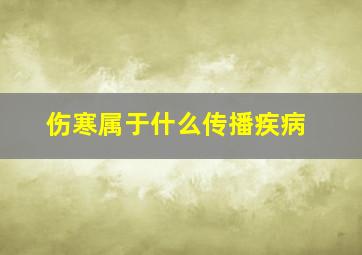 伤寒属于什么传播疾病